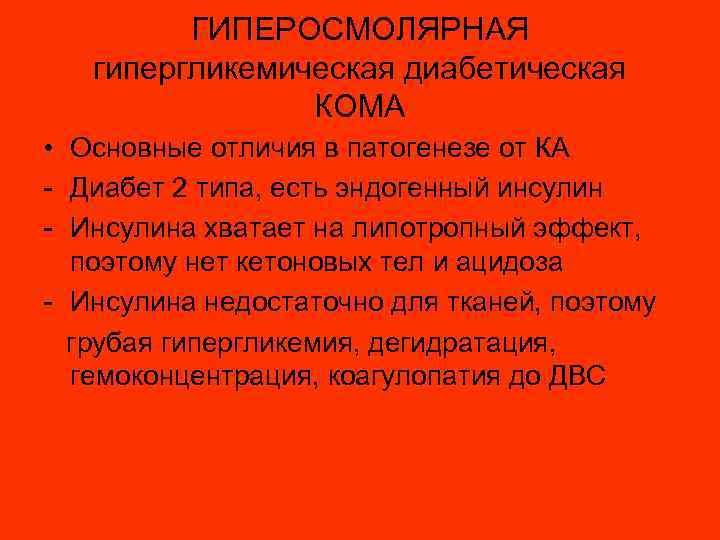 ГИПЕРОСМОЛЯРНАЯ гипергликемическая диабетическая КОМА

• Основные отличия в патогенезе от КА
- Диабет 2 типа, есть эндогенный инсулин
- Инсулина хватает на липотропный эффект, поэтому нет кетоновых тел и ацидоза
- Инсулина недостаточно для тканей, поэтому грубая гипергликемия, дегидратация, гемоконцентрация, коагулопатия до ДВС